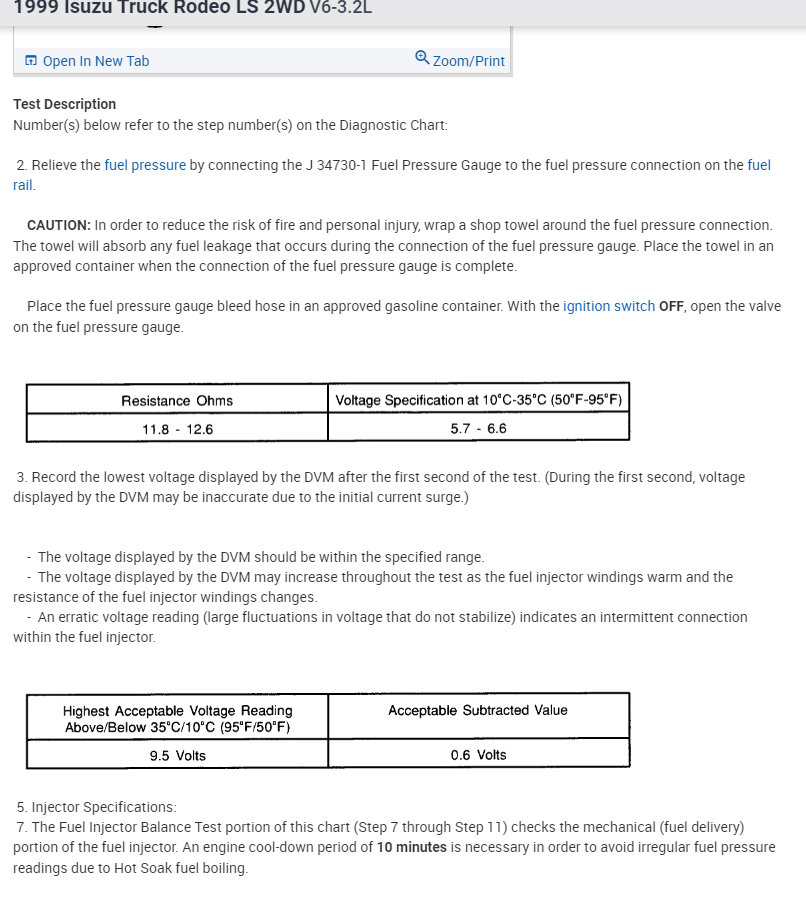 1999 Isuzu Truck Rodeo LS 2WD V6-3.2L

Open In New Tab

Zoom/Print

Test Description
Number(s) below refer to the step number(s) on the Diagnostic Chart:

2. Relieve the fuel pressure by connecting the J 34730-1 Fuel Pressure Gauge to the fuel pressure connection on the fuel rail.

CAUTION: In order to reduce the risk of fire and personal injury, wrap a shop towel around the fuel pressure connection. The towel will absorb any fuel leakage that occurs during the connection of the fuel pressure gauge. Place the towel in an approved container when the connection of the fuel pressure gauge is complete.

Place the fuel pressure gauge bleed hose in an approved gasoline container. With the ignition switch OFF, open the valve on the fuel pressure gauge.

| Resistance Ohms | Voltage Specification at 10°C-35°C (50°F-95°F) |
|---|---|
| 11.8 - 12.6 | 5.7 - 6.6 |

3. Record the lowest voltage displayed by the DVM after the first second of the test. (During the first second, voltage displayed by the DVM may be inaccurate due to the initial current surge.)

- The voltage displayed by the DVM should be within the specified range.
- The voltage displayed by the DVM may increase throughout the test as the fuel injector windings warm and the resistance of the fuel injector windings changes.
- An erratic voltage reading (large fluctuations in voltage that do not stabilize) indicates an intermittent connection within the fuel injector.

| Highest Acceptable Voltage Reading Above/Below 35°C/10°C (95°F/50°F) | Acceptable Subtracted Value |
|---|---|
| 9.5 Volts | 0.6 Volts |

5. Injector Specifications:
7. The Fuel Injector Balance Test portion of this chart (Step 7 through Step 11) checks the mechanical (fuel delivery) portion of the fuel injector. An engine cool-down period of 10 minutes is necessary in order to avoid irregular fuel pressure readings due to Hot Soak fuel boiling.